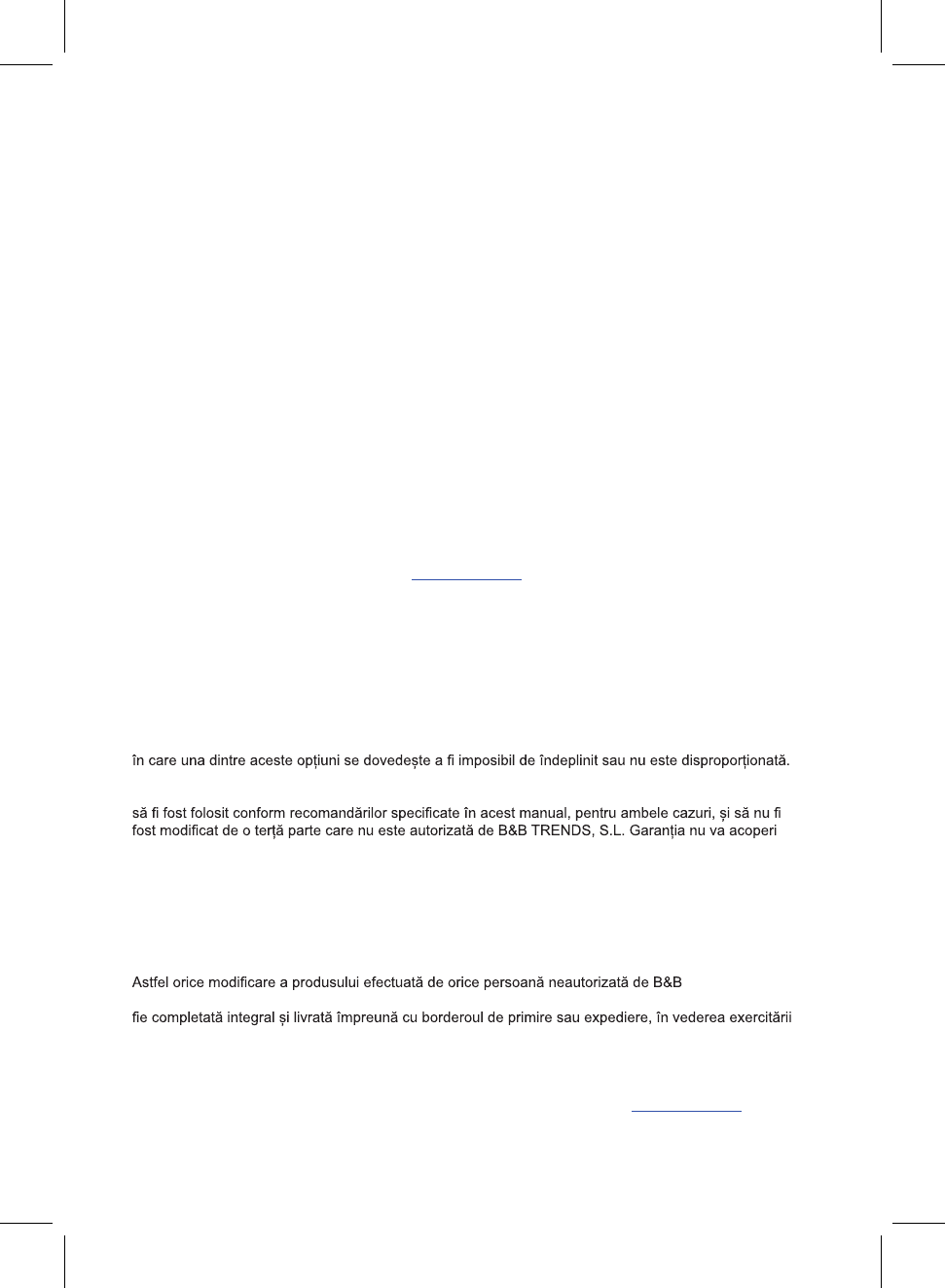 în care una dintre aceste opțiuni se dovedește a fi imposibil de îndeplinit sau nu este disproporționată.

să fi fost folosit conform recomandărilor specificate în acest manual, pentru ambele cazuri, și să nu fi fost modificat de o terță parte care nu este autorizată de B&B TRENDS, S.L. Garanția nu va acoperi

Astfel orice modificare a produsului efectuată de orice persoană neautorizată de B&B

fie completată integral și livrată împreună cu borderoul de primire sau expediere, în vederea exercitării